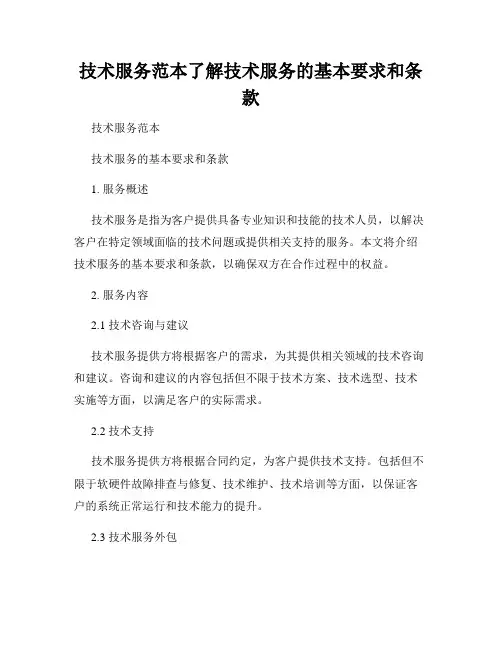 技术服务范本了解技术服务的基本要求和条款

技术服务范本

技术服务的基本要求和条款

1. 服务概述

技术服务是指为客户提供具备专业知识和技能的技术人员，以解决客户在特定领域面临的技术问题或提供相关支持的服务。本文将介绍技术服务的基本要求和条款，以确保双方在合作过程中的权益。

2. 服务内容

2.1 技术咨询与建议

技术服务提供方将根据客户的需求，为其提供相关领域的技术咨询和建议。咨询和建议的内容包括但不限于技术方案、技术选型、技术实施等方面，以满足客户的实际需求。

2.2 技术支持

技术服务提供方将根据合同约定，为客户提供技术支持。包括但不限于软硬件故障排查与修复、技术维护、技术培训等方面，以保证客户的系统正常运行和技术能力的提升。

2.3 技术服务外包